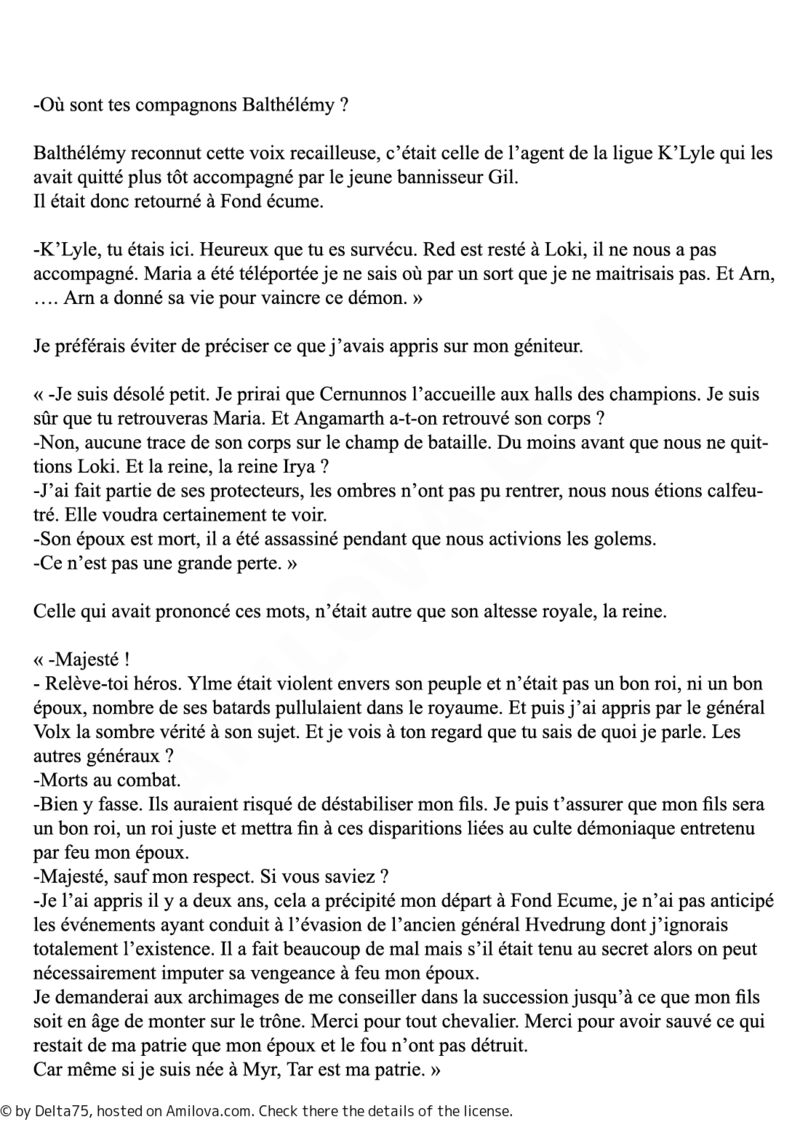 -Où sont tes compagnons Balthélémy ?

Balthélémy reconnut cette voix recailleuse, c'était celle de l'agent de la ligue K'Lyle qui les avait quitté plus tôt accompagné par le jeune bannisseur Gil.
Il était donc retourné à Fond écume.

-K'Lyle, tu étais ici. Heureux que tu es survécu. Red est resté à Loki, il ne nous a pas accompagné. Maria a été téléportée je ne sais où par un sort que je ne maitrisais pas. Et Arn, …. Arn a donné sa vie pour vaincre ce démon. »

Je préférais éviter de préciser ce que j'avais appris sur mon géniteur.

« -Je suis désolé petit. Je prirai que Cernunnos l'accueille aux halls des champions. Je suis sûr que tu retrouveras Maria. Et Angamarth a-t-on retrouvé son corps ?
-Non, aucune trace de son corps sur le champ de bataille. Du moins avant que nous ne quittions Loki. Et la reine, la reine Irya ?
-J'ai fait partie de ses protecteurs, les ombres n'ont pas pu rentrer, nous nous étions calfeutré. Elle voudra certainement te voir.
-Son époux est mort, il a été assassiné pendant que nous activions les golems.
-Ce n'est pas une grande perte. »

Celle qui avait prononcé ces mots, n'était autre que son altesse royale, la reine.

« -Majesté !
- Relève-toi héros. Ylme était violent envers son peuple et n'était pas un bon roi, ni un bon époux, nombre de ses batards pullulaient dans le royaume. Et puis j'ai appris par le général Volx la sombre vérité à son sujet. Et je vois à ton regard que tu sais de quoi je parle. Les autres généraux ?
-Morts au combat.
-Bien y fasse. Ils auraient risqué de déstabiliser mon fils. Je puis t'assurer que mon fils sera un bon roi, un roi juste et mettra fin à ces disparitions liées au culte démoniaque entretenu par feu mon époux.
-Majesté, sauf mon respect. Si vous saviez ?
-Je l'ai appris il y a deux ans, cela a précipité mon départ à Fond Ecume, je n'ai pas anticipé les événements ayant conduit à l'évasion de l'ancien général Hvedrung dont j'ignorais totalement l'existence. Il a fait beaucoup de mal mais s'il était tenu au secret alors on peut nécessairement imputer sa vengeance à feu mon époux.
Je demanderai aux archimages de me conseiller dans la succession jusqu'à ce que mon fils soit en âge de monter sur le trône. Merci pour tout chevalier. Merci pour avoir sauvé ce qui restait de ma patrie que mon époux et le fou n'ont pas détruit.
Car même si je suis née à Myr, Tar est ma patrie. »

© by Delta75, hosted on Amilova.com. Check there the details of the license.